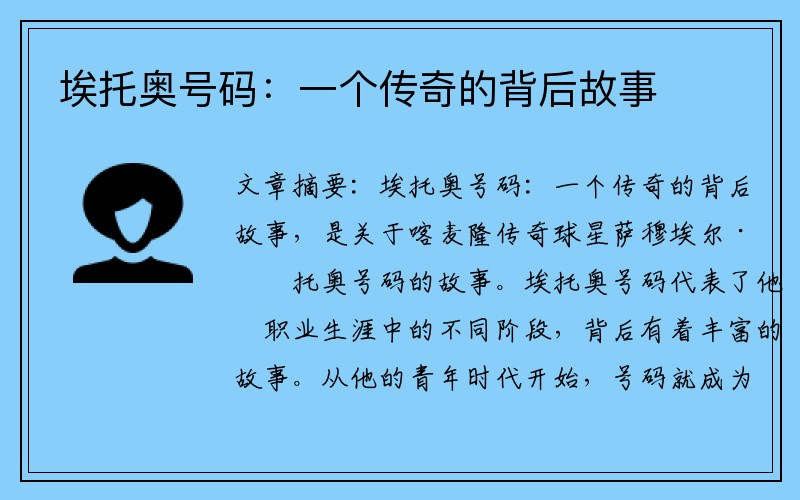 埃托奥号码：一个传奇的背后故事

文章摘要：埃托奥号码：一个传奇的背后故事，是关于喀麦隆传奇球星萨穆埃尔·托奥号码的故事。埃托奥号码代表了他职业生涯中的不同阶段，背后有着丰富的故事。从他的青年时代开始，号码就成为